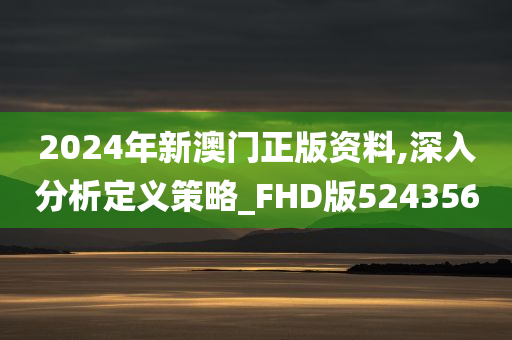 2024年新澳门正版资料,深入分析定义策略_FHD版524356